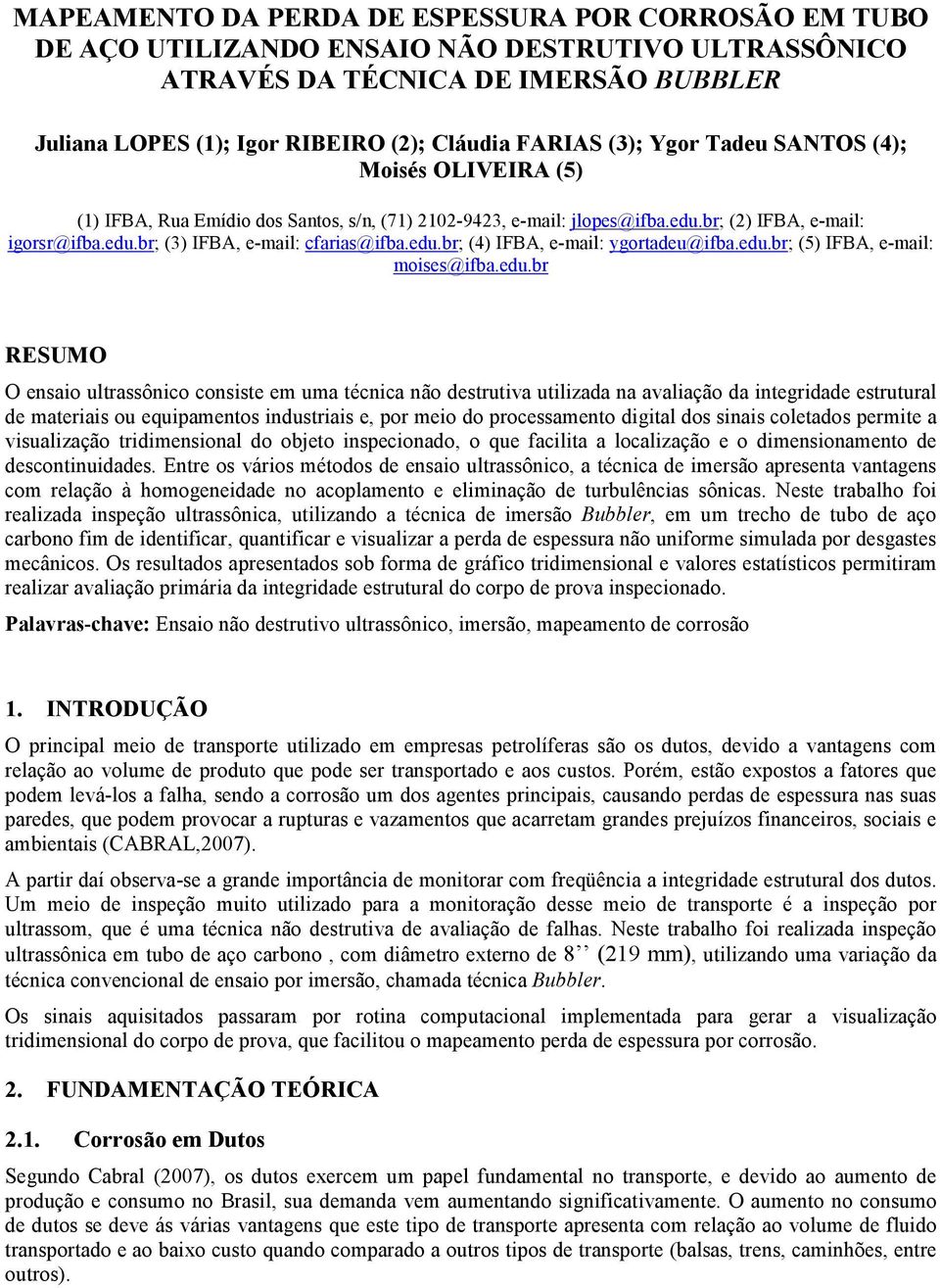 MAPEAMENTO DA PERDA DE ESPESSURA POR CORROSÃO EM TUBO DE AÇO UTILIZANDO ENSAIO NÃO DESTRUTIVO ULTRASSÔNICO ATRAVÉS DA TÉCNICA DE IMERSÃO BUBBLER

Juliana LOPES (1); Igor RIBEIRO (2); Cláudia FARIAS (3); Ygor Tadeu SANTOS (4); Moisés OLIVEIRA (5)

(1) IFBA, Rua Emídio dos Santos, s/n, (71) 2102-9423, e-mail: jlopes@ifba.edu.br; (2) IFBA, e-mail: igorsr@ifba.edu.br; (3) IFBA, e-mail: cfarias@ifba.edu.br; (4) IFBA, e-mail: ygortadeu@ifba.edu.br; (5) IFBA, e-mail: moises@ifba.edu.br

RESUMO

O ensaio ultrassônico consiste em uma técnica não destrutiva utilizada na avaliação da integridade estrutural de materiais ou equipamentos industriais e, por meio do processamento digital dos sinais coletados permite a visualização tridimensional do objeto inspecionado, o que facilita a localização e o dimensionamento de descontinuidades. Entre os vários métodos de ensaio ultrassônico, a técnica de imersão apresenta vantagens com relação à homogeneidade no acoplamento e eliminação de turbulências sônicas. Neste trabalho foi realizada inspeção ultrassônica, utilizando a técnica de imersão Bubbler, em um trecho de tubo de aço carbono fim de identificar, quantificar e visualizar a perda de espessura não uniforme simulada por desgastes mecânicos. Os resultados apresentados sob forma de gráfico tridimensional e valores estatísticos permitiram realizar avaliação primária da integridade estrutural do corpo de prova inspecionado.

Palavras-chave: Ensaio não destrutivo ultrassônico, imersão, mapeamento de corrosão

1. INTRODUÇÃO

O principal meio de transporte utilizado em empresas petrolíferas são os dutos, devido a vantagens com relação ao volume de produto que pode ser transportado e aos custos. Porém, estão expostos a fatores que podem levá-los a falha, sendo a corrosão um dos agentes principais, causando perdas de espessura nas suas paredes, que podem provocar a rupturas e vazamentos que acarretam grandes prejuízos financeiros, sociais e ambientais (CABRAL,2007).

A partir daí observa-se a grande importância de monitorar com freqüência a integridade estrutural dos dutos. Um meio de inspeção muito utilizado para a monitoração desse meio de transporte é a inspeção por ultrassom, que é uma técnica não destrutiva de avaliação de falhas. Neste trabalho foi realizada inspeção ultrassônica em tubo de aço carbono , com diâmetro externo de 8’’ (219 mm), utilizando uma variação da técnica convencional de ensaio por imersão, chamada técnica Bubbler.

Os sinais aquisitados passaram por rotina computacional implementada para gerar a visualização tridimensional do corpo de prova, que facilitou o mapeamento perda de espessura por corrosão.

2. FUNDAMENTAÇÃO TEÓRICA

2.1. Corrosão em Dutos

Segundo Cabral (2007), os dutos exercem um papel fundamental no transporte, e devido ao aumento de produção e consumo no Brasil, sua demanda vem aumentando significativamente. O aumento no consumo de dutos se deve ás várias vantagens que este tipo de transporte apresenta com relação ao volume de fluido transportado e ao baixo custo quando comparado a outros tipos de transporte (balsas, trens, caminhões, entre outros).